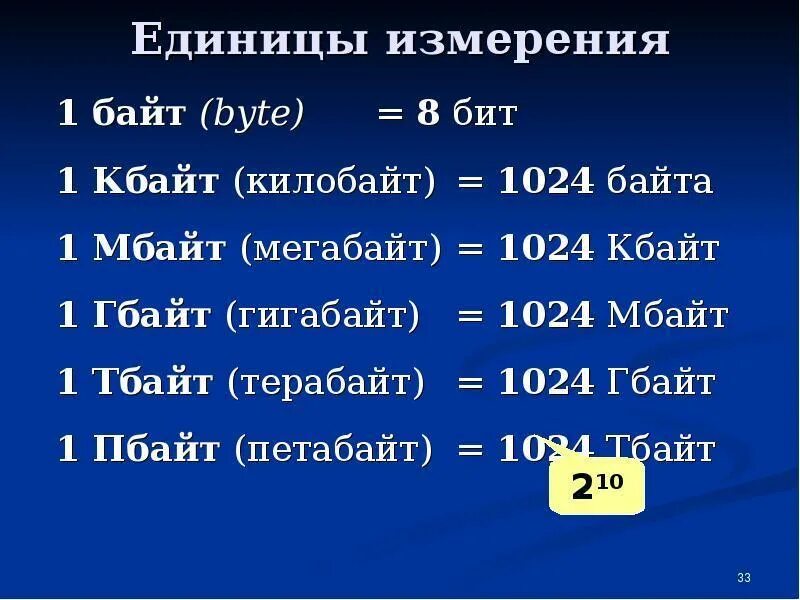 Единицы измерения

1 байт (byte) = 8 бит

1 Кбайт (килобайт) = 1024 байта

1 Мбайт (мегабайт) = 1024 Кбайт

1 Гбайт (гигабайт) = 1024 Мбайт

1 Тбайт (терабайт) = 1024 Гбайт

1 Пбайт (петабайт) = 1024 Тбайт

$2^{10}$

33